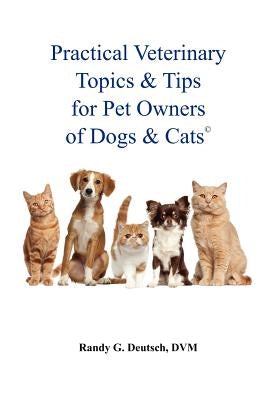 Practical Veterinary Topics & Tips for Pet Owners of Dogs & Cats©

Randy G. Deutsch, DVM